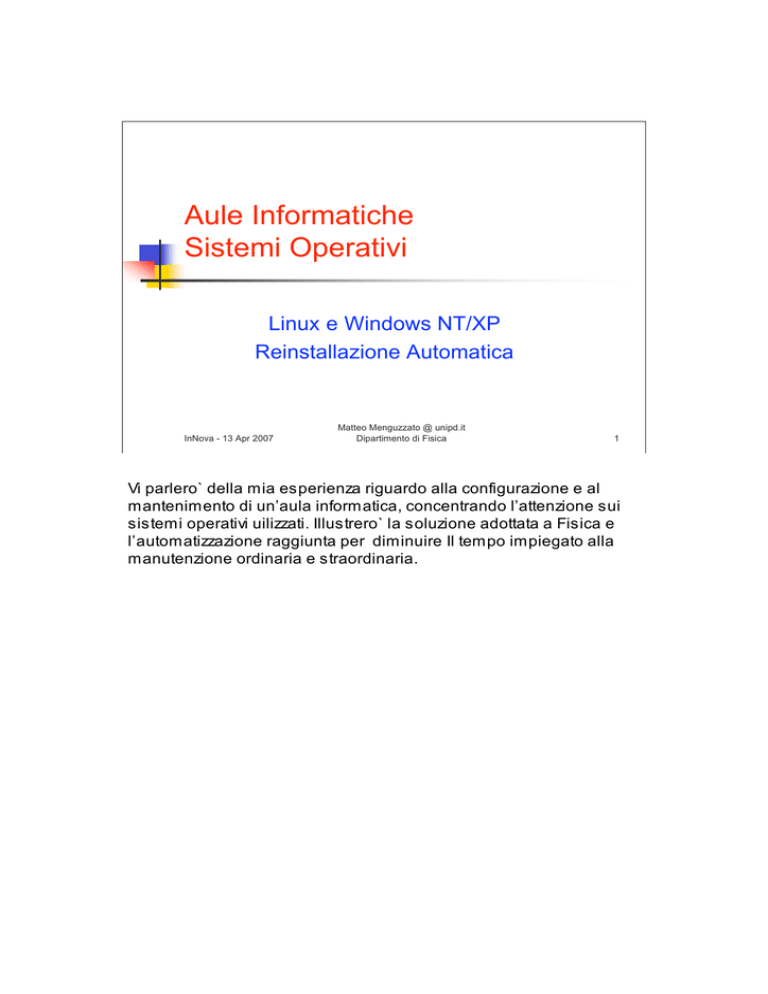 Aule Informatiche
Sistemi Operativi

Linux e Windows NT/XP
Reinstallazione Automatica

InNova - 13 Apr 2007

Matteo Menguzzato @ unipd.it
Dipartimento di Fisica

1

Vi parlero` della mia esperienza riguardo alla configurazione e al mantenimento di un'aula informatica, concentrando l'attenzione sui sistemi operativi uilizzati. Illustrero` la soluzione adottata a Fisica e l'automatizzazione raggiunta per diminuire Il tempo impiegato alla manutenzione ordinaria e straordinaria.